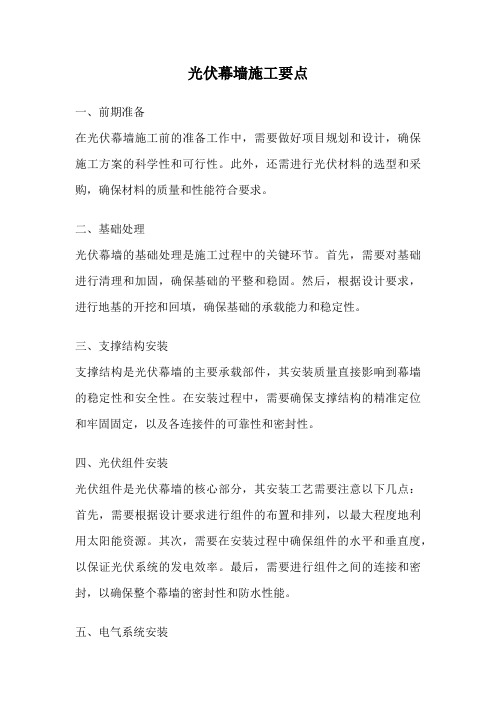 光伏幕墙施工要点

一、前期准备

在光伏幕墙施工前的准备工作中，需要做好项目规划和设计，确保施工方案的科学性和可行性。此外，还需进行光伏材料的选型和采购，确保材料的质量和性能符合要求。

二、基础处理

光伏幕墙的基础处理是施工过程中的关键环节。首先，需要对基础进行清理和加固，确保基础的平整和稳固。然后，根据设计要求，进行地基的开挖和回填，确保基础的承载能力和稳定性。

三、支撑结构安装

支撑结构是光伏幕墙的主要承载部件，其安装质量直接影响到幕墙的稳定性和安全性。在安装过程中，需要确保支撑结构的精准定位和牢固固定，以及各连接件的可靠性和密封性。

四、光伏组件安装

光伏组件是光伏幕墙的核心部分，其安装工艺需要注意以下几点：首先，需要根据设计要求进行组件的布置和排列，以最大程度地利用太阳能资源。其次，需要在安装过程中确保组件的水平和垂直度，以保证光伏系统的发电效率。最后，需要进行组件之间的连接和密封，以确保整个幕墙的密封性和防水性能。

五、电气系统安装